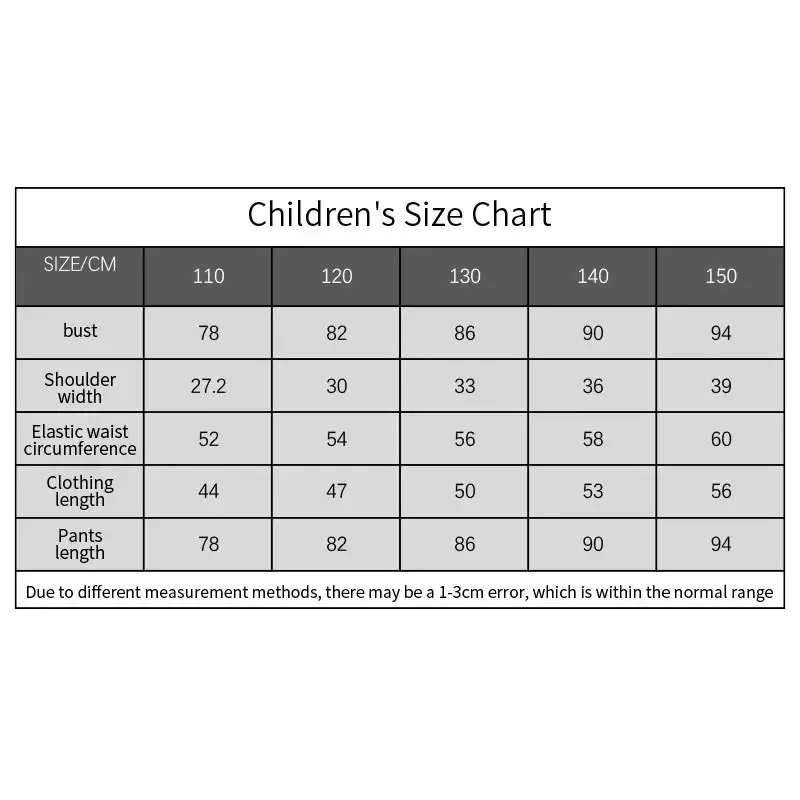 Children's Size Chart

| SIZE/CM | 110 | 120 | 130 | 140 | 150 |
|---|---|---|---|---|---|
| bust | 78 | 82 | 86 | 90 | 94 |
| Shoulder width | 27.2 | 30 | 33 | 36 | 39 |
| Elastic waist circumference | 52 | 54 | 56 | 58 | 60 |
| Clothing length | 44 | 47 | 50 | 53 | 56 |
| Pants length | 78 | 82 | 86 | 90 | 94 |

Due to different measurement methods, there may be a 1-3cm error, which is within the normal range